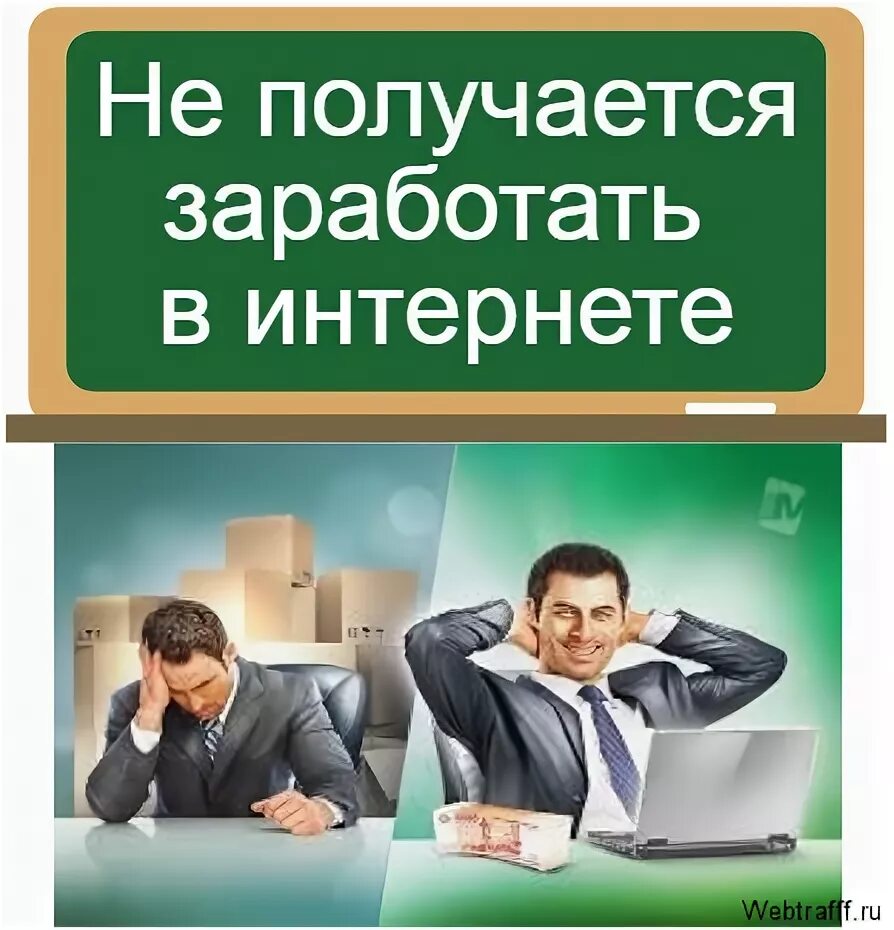 Не получается заработать в интернете

Webtrafff.ru